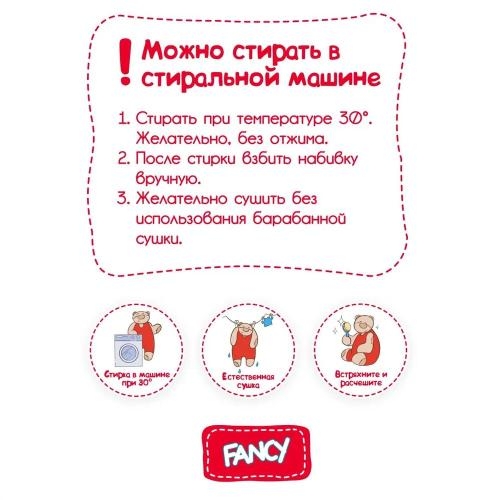 ! Можно стирать в стиральной машине

1. Стирать при температуре 30°. Желательно, без отжима.
2. После стирки взбить набивку вручную.
3. Желательно сушить без использования барабанной сушки.

Стирка в машине при 30°

Естественная сушка

Встряхните и расчешите

FANCY